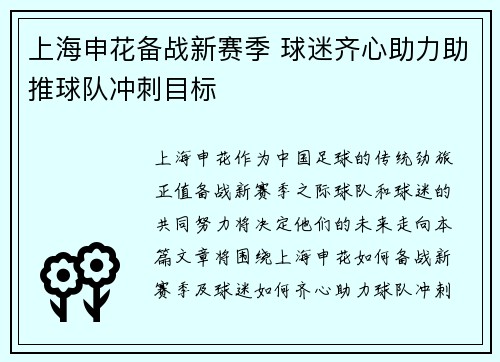 上海申花备战新赛季 球迷齐心助力助推球队冲刺目标

上海申花作为中国足球的传统劲旅正值备战新赛季之际球队和球迷的共同努力将决定他们的未来走向本篇文章将围绕上海申花如何备战新赛季及球迷如何齐心助力球队冲刺